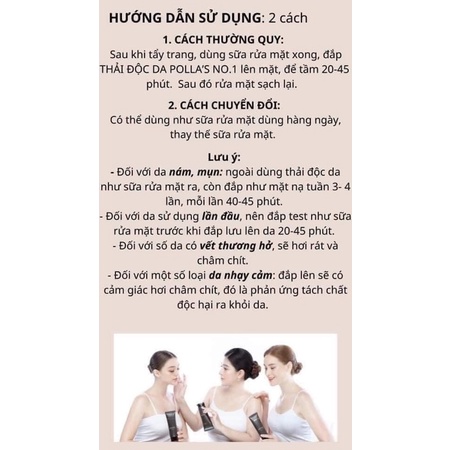 HƯỚNG DẪN SỬ DỤNG: 2 cách

1. CÁCH THƯỜNG QUY:
Sau khi tẩy trang, dùng sữa rửa mặt xong, đắp THẢI ĐỘC DA POLLA'S NO.1 lên mặt, để tầm 20-45 phút. Sau đó rửa mặt sạch lại.

2. CÁCH CHUYỂN ĐỔI:
Có thể dùng như sữa rửa mặt dùng hàng ngày, thay thế sữa rửa mặt.

Lưu ý:
- Đối với da nám, mụn: ngoài dùng thải độc da như sữa rửa mặt ra, còn đắp như mặt nạ tuần 3- 4 lần, mỗi lần 40-45 phút.
- Đối với da sử dụng lần đầu, nên đắp test như sữa rửa mặt trước khi đắp lưu lên da 20-45 phút.
- Đối với số da có vết thương hở, sẽ hơi rát và châm chít.
- Đối với một số loại da nhạy cảm: đắp lên sẽ có cảm giác hơi châm chít, đó là phản ứng tách chất độc hại ra khỏi da.